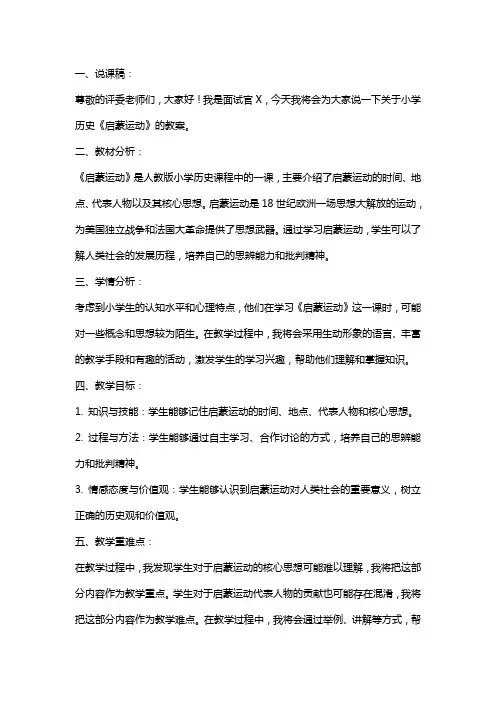 一、说课稿：

尊敬的评委老师们，大家好！我是面试官 X，今天我将会为大家说一下关于小学历史《启蒙运动》的教案。

二、教材分析：

《启蒙运动》是人教版小学历史课程中的一课，主要介绍了启蒙运动的时间、地点、代表人物以及其核心思想。启蒙运动是 18 世纪欧洲一场思想大解放的运动，为美国独立战争和法国大革命提供了思想武器。通过学习启蒙运动，学生可以了解人类社会的发展历程，培养自己的思辨能力和批判精神。

三、学情分析：

考虑到小学生的认知水平和心理特点，他们在学习《启蒙运动》这一课时，可能对一些概念和思想较为陌生。在教学过程中，我将会采用生动形象的语言、丰富的教学手段和有趣的活动，激发学生的学习兴趣，帮助他们理解和掌握知识。

四、教学目标：

1. 知识与技能：学生能够记住启蒙运动的时间、地点、代表人物和核心思想。

2. 过程与方法：学生能够通过自主学习、合作讨论的方式，培养自己的思辨能力和批判精神。

3. 情感态度与价值观：学生能够认识到启蒙运动对人类社会的重要意义，树立正确的历史观和价值观。

五、教学重难点：

在教学过程中，我发现学生对于启蒙运动的核心思想可能难以理解，我将把这部分内容作为教学重点。学生对于启蒙运动代表人物的贡献也可能存在混淆，我将把这部分内容作为教学难点。在教学过程中，我将会通过举例、讲解等方式，帮